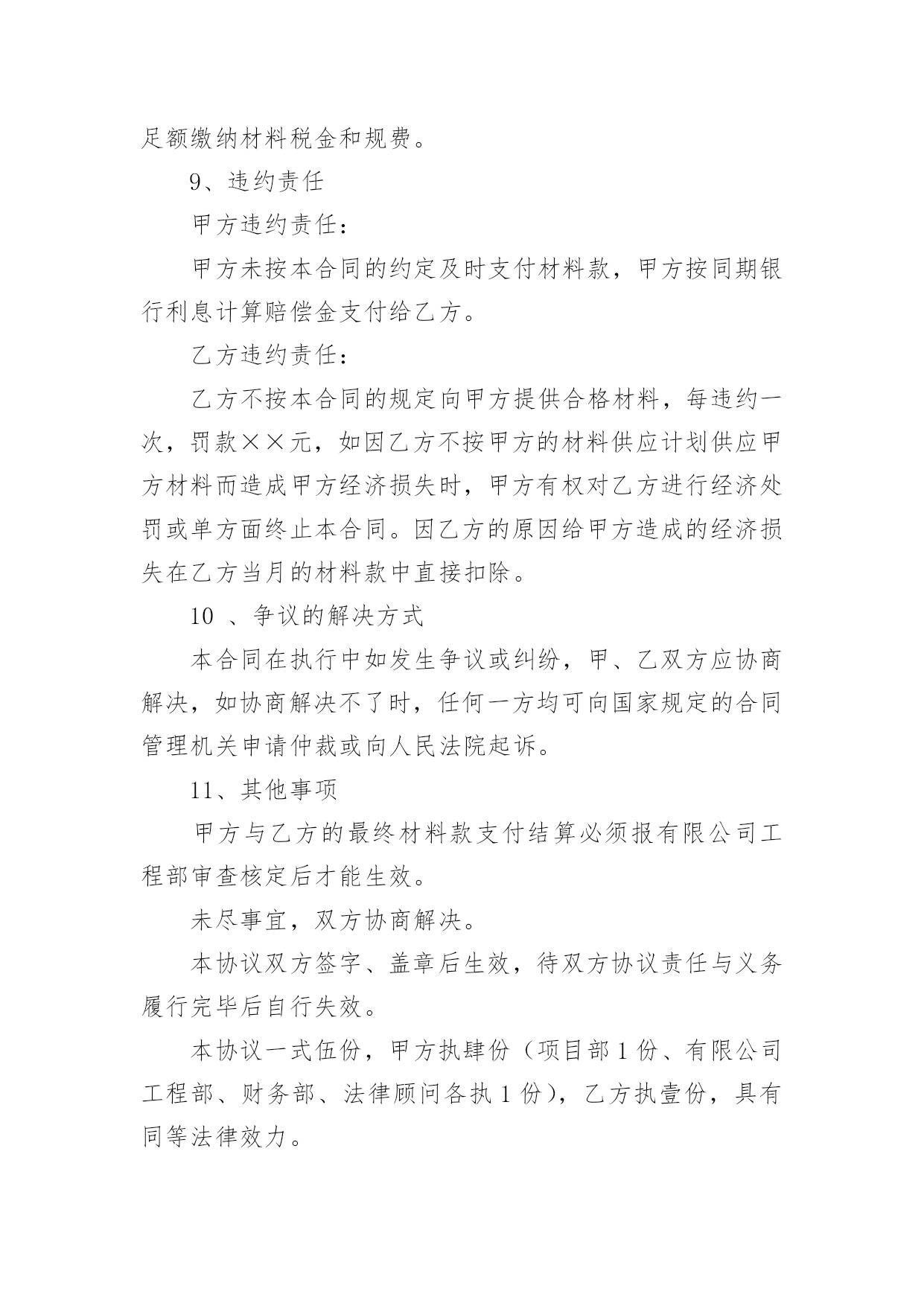 足额缴纳材料税金和规费。

9、违约责任

甲方违约责任：

甲方未按本合同的约定及时支付材料款，甲方按同期银行利息计算赔偿金支付给乙方。

乙方违约责任：

乙方不按本合同的规定向甲方提供合格材料，每违约一次，罚款××元，如因乙方不按甲方的材料供应计划供应甲方材料而造成甲方经济损失时，甲方有权对乙方进行经济处罚或单方面终止本合同。因乙方的原因给甲方造成的经济损失在乙方当月的材料款中直接扣除。

10 、争议的解决方式

本合同在执行中如发生争议或纠纷，甲、乙双方应协商解决，如协商解决不了时，任何一方均可向国家规定的合同管理机关申请仲裁或向人民法院起诉。

11、其他事项

甲方与乙方的最终材料款支付结算必须报有限公司工程部审查核定后才能生效。

未尽事宜，双方协商解决。

本协议双方签字、盖章后生效，待双方协议责任与义务履行完毕后自行失效。

本协议一式伍份，甲方执肆份（项目部 1 份、有限公司工程部、财务部、法律顾问各执 1 份），乙方执壹份，具有同等法律效力。